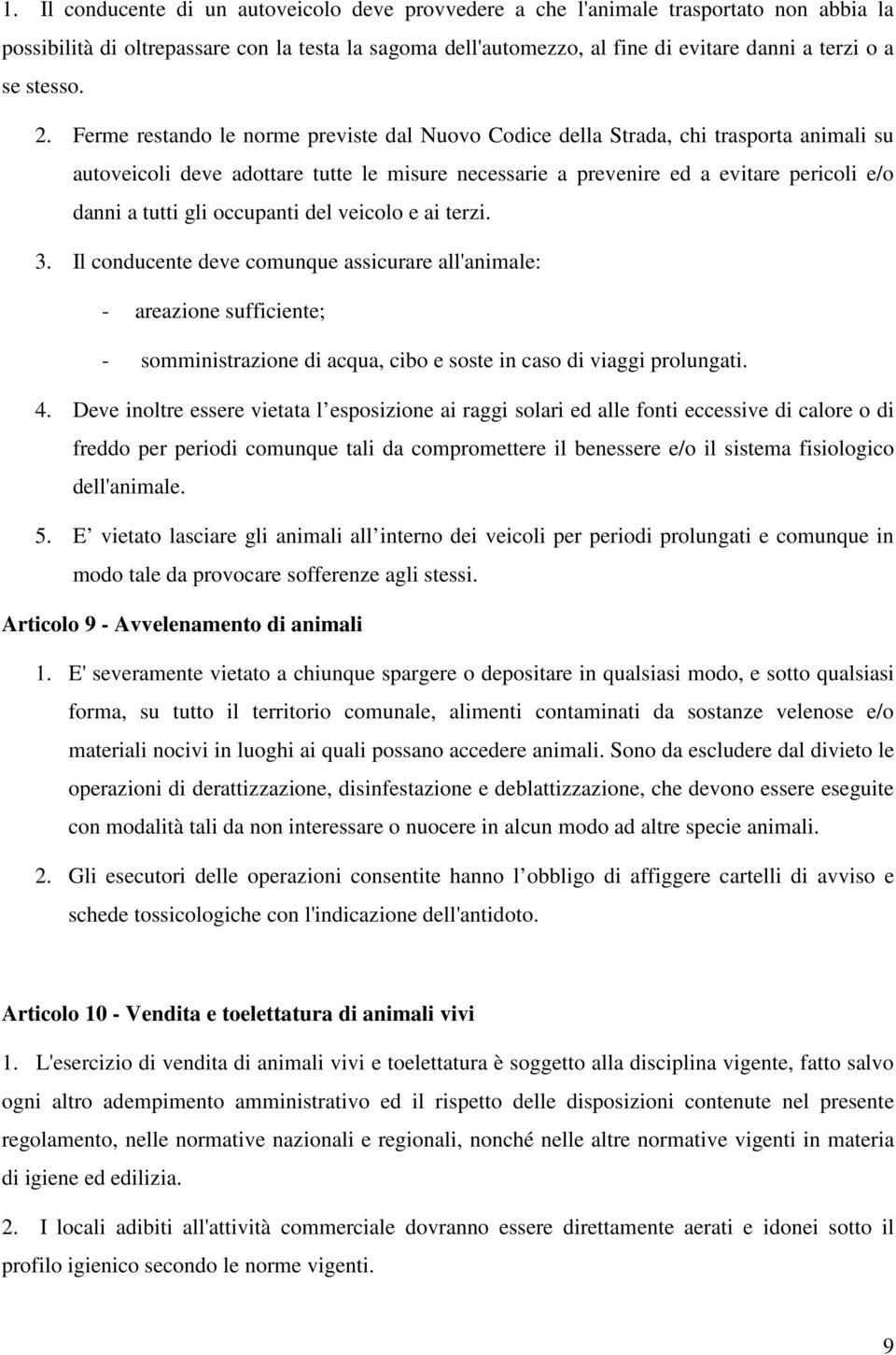 1. Il conducente di un autoveicolo deve provvedere a che l'animale trasportato non abbia la possibilità di oltrepassare con la testa la sagoma dell'automezzo, al fine di evitare danni a terzi o a se stesso.

2. Ferme restando le norme previste dal Nuovo Codice della Strada, chi trasporta animali su autoveicoli deve adottare tutte le misure necessarie a prevenire ed a evitare pericoli e/o danni a tutti gli occupanti del veicolo e ai terzi.

3. Il conducente deve comunque assicurare all'animale:

- areazione sufficiente;

- somministrazione di acqua, cibo e soste in caso di viaggi prolungati.

4. Deve inoltre essere vietata l esposizione ai raggi solari ed alle fonti eccessive di calore o di freddo per periodi comunque tali da compromettere il benessere e/o il sistema fisiologico dell'animale.

5. E vietato lasciare gli animali all interno dei veicoli per periodi prolungati e comunque in modo tale da provocare sofferenze agli stessi.

Articolo 9 - Avvelenamento di animali

1. E' severamente vietato a chiunque spargere o depositare in qualsiasi modo, e sotto qualsiasi forma, su tutto il territorio comunale, alimenti contaminati da sostanze velenose e/o materiali nocivi in luoghi ai quali possano accedere animali. Sono da escludere dal divieto le operazioni di derattizzazione, disinfestazione e deblattizzazione, che devono essere eseguite con modalità tali da non interessare o nuocere in alcun modo ad altre specie animali.

2. Gli esecutori delle operazioni consentite hanno l obbligo di affiggere cartelli di avviso e schede tossicologiche con l'indicazione dell'antidoto.

Articolo 10 - Vendita e toelettatura di animali vivi

1. L'esercizio di vendita di animali vivi e toelettatura è soggetto alla disciplina vigente, fatto salvo ogni altro adempimento amministrativo ed il rispetto delle disposizioni contenute nel presente regolamento, nelle normative nazionali e regionali, nonché nelle altre normative vigenti in materia di igiene ed edilizia.

2. I locali adibiti all'attività commerciale dovranno essere direttamente aerati e idonei sotto il profilo igienico secondo le norme vigenti.

9